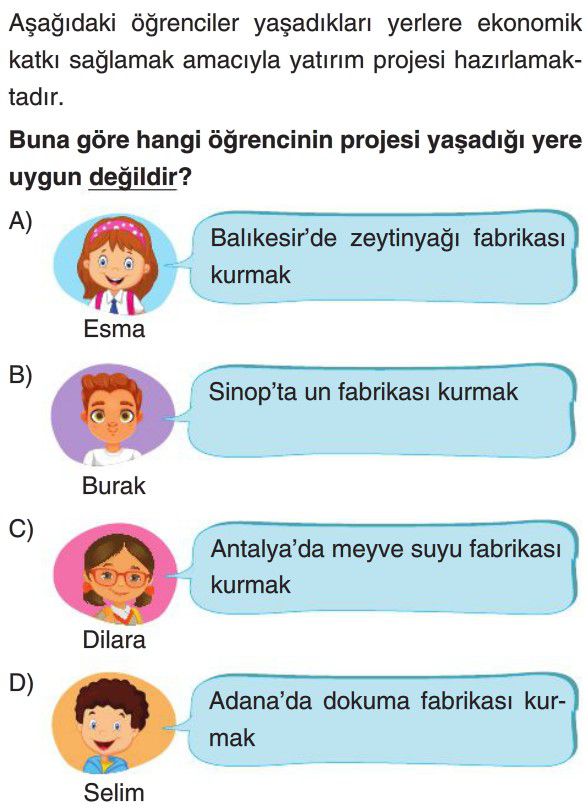 Aşağıdaki öğrenciler yaşadıkları yerlere ekonomik katkı sağlamak amacıyla yatırım projesi hazırlamaktadır.

Buna göre hangi öğrencinin projesi yaşadığı yere uygun değildir?

A) Balıkesir'de zeytinyağı fabrikası kurmak
Esma

B) Sinop'ta un fabrikası kurmak
Burak

C) Antalya'da meyve suyu fabrikası kurmak
Dilara

D) Adana'da dokuma fabrikası kurmak
Selim